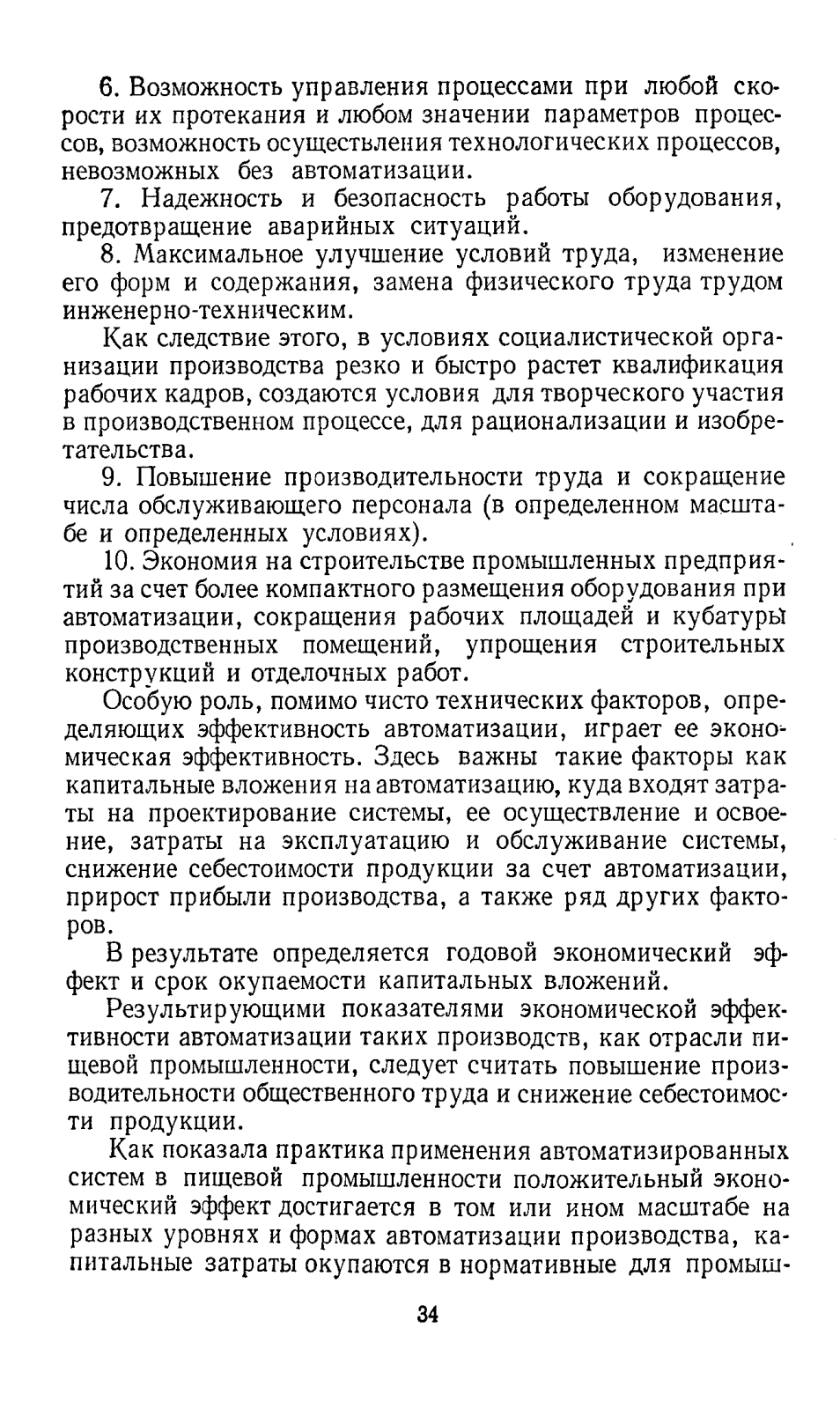 6. Возможность управления процессами при любой скорости их протекания и любом значении параметров процессов, возможность осуществления технологических процессов, невозможных без автоматизации.

7. Надежность и безопасность работы оборудования, предотвращение аварийных ситуаций.

8. Максимальное улучшение условий труда, изменение его форм и содержания, замена физического труда трудом инженерно-техническим.

Как следствие этого, в условиях социалистической организации производства резко и быстро растет квалификация рабочих кадров, создаются условия для творческого участия в производственном процессе, для рационализации и изобретательства.

9. Повышение производительности труда и сокращение числа обслуживающего персонала (в определенном масштабе и определенных условиях).

10. Экономия на строительстве промышленных предприятий за счет более компактного размещения оборудования при автоматизации, сокращения рабочих площадей и кубатуры производственных помещений, упрощения строительных конструкций и отделочных работ.

Особую роль, помимо чисто технических факторов, определяющих эффективность автоматизации, играет ее экономическая эффективность. Здесь важны такие факторы как капитальные вложения на автоматизацию, куда входят затраты на проектирование системы, ее осуществление и освоение, затраты на эксплуатацию и обслуживание системы, снижение себестоимости продукции за счет автоматизации, прирост прибыли производства, а также ряд других факторов.

В результате определяется годовой экономический эффект и срок окупаемости капитальных вложений.

Результирующими показателями экономической эффективности автоматизации таких производств, как отрасли пищевой промышленности, следует считать повышение производительности общественного труда и снижение себестоимости продукции.

Как показала практика применения автоматизированных систем в пищевой промышленности положительный экономический эффект достигается в том или ином масштабе на разных уровнях и формах автоматизации производства, капитальные затраты окупаются в нормативные для промыш-

34